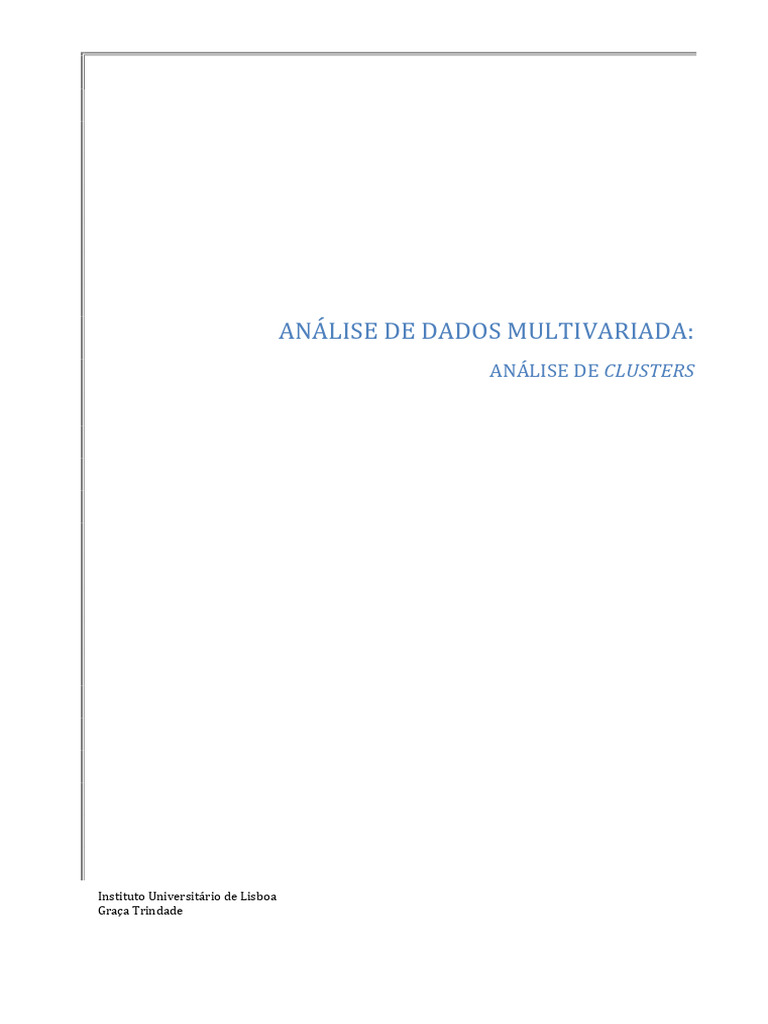 ANÁLISE DE DADOS MULTIVARIADA:

ANÁLISE DE CLUSTERS

Instituto Universitário de Lisboa
Graça Trindade